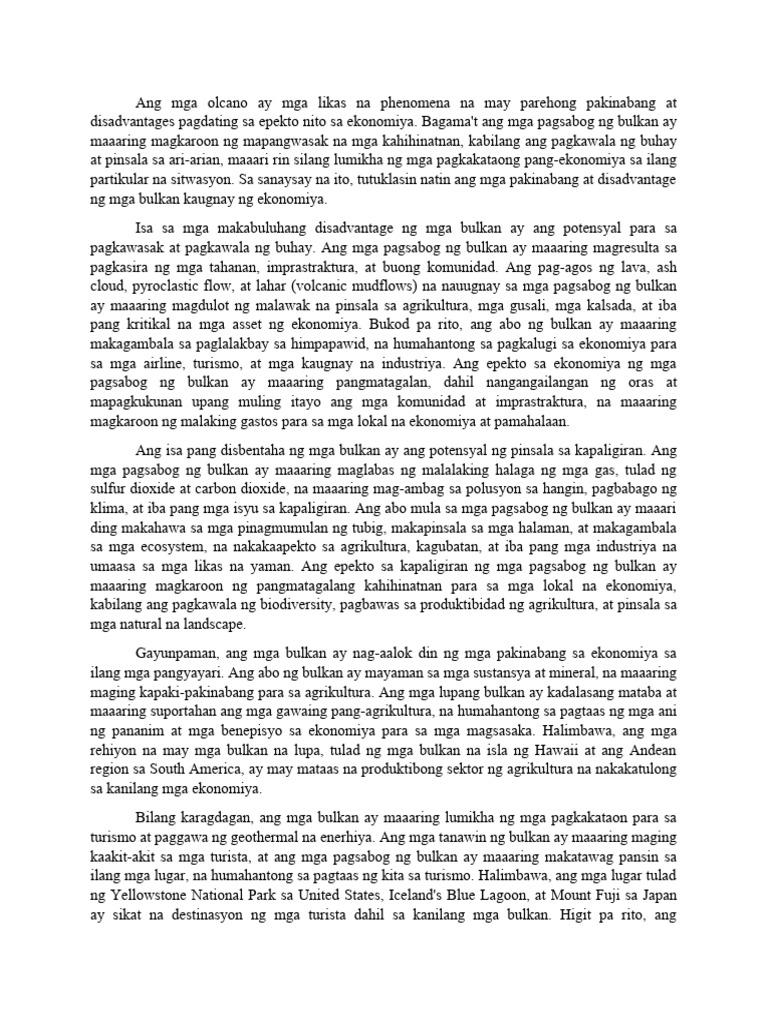 Ang mga olcano ay mga likas na phenomena na may parehong pakinabang at disadvantages pagdating sa epekto nito sa ekonomiya. Bagama't ang mga pagsabog ng bulkan ay maaaring magkaroon ng mapangwasak na mga kahihinatnan, kabilang ang pagkawala ng buhay at pinsala sa ari-arian, maaari rin silang lumikha ng mga pagkakataong pang-ekonomiya sa ilang partikular na sitwasyon. Sa sanaysay na ito, tutuklasin natin ang mga pakinabang at disadvantage ng mga bulkan kaugnay ng ekonomiya.

Isa sa mga makabuluhang disadvantage ng mga bulkan ay ang potensyal para sa pagkawasak at pagkawala ng buhay. Ang mga pagsabog ng bulkan ay maaaring magresulta sa pagkasira ng mga tahanan, imprastraktura, at buong komunidad. Ang pag-agos ng lava, ash cloud, pyroclastic flow, at lahar (volcanic mudflows) na nauugnay sa mga pagsabog ng bulkan ay maaaring magdulot ng malawak na pinsala sa agrikultura, mga gusali, mga kalsada, at iba pang kritikal na mga asset ng ekonomiya. Bukod pa rito, ang abo ng bulkan ay maaaring makagambala sa paglalakbay sa himpapawid, na humahantong sa pagkalugi sa ekonomiya para sa mga airline, turismo, at mga kaugnay na industriya. Ang epekto sa ekonomiya ng mga pagsabog ng bulkan ay maaaring pangmatagalan, dahil nangangailangan ng oras at mapagkukunan upang muling itayo ang mga komunidad at imprastraktura, na maaaring magkaroon ng malaking gastos para sa mga lokal na ekonomiya at pamahalaan.

Ang isa pang disbentaha ng mga bulkan ay ang potensyal ng pinsala sa kapaligiran. Ang mga pagsabog ng bulkan ay maaaring maglabas ng malalaking halaga ng mga gas, tulad ng sulfur dioxide at carbon dioxide, na maaaring mag-ambag sa polusyon sa hangin, pagbabago ng klima, at iba pang mga isyu sa kapaligiran. Ang abo mula sa mga pagsabog ng bulkan ay maaari ding makahawa sa mga pinagmumulan ng tubig, makapinsala sa mga halaman, at makagambala sa mga ecosystem, na nakakaapekto sa agrikultura, kagubatan, at iba pang mga industriya na umaasa sa mga likas na yaman. Ang epekto sa kapaligiran ng mga pagsabog ng bulkan ay maaaring magkaroon ng pangmatagalang kahihinatnan para sa mga lokal na ekonomiya, kabilang ang pagkawala ng biodiversity, pagbawas sa produktibidad ng agrikultura, at pinsala sa mga natural na landscape.

Gayunpaman, ang mga bulkan ay nag-aalok din ng mga pakinabang sa ekonomiya sa ilang mga pangyayari. Ang abo ng bulkan ay mayaman sa mga sustansya at mineral, na maaaring maging kapaki-pakinabang para sa agrikultura. Ang mga lupang bulkan ay kadalasang mataba at maaaring suportahan ang mga gawaing pang-agrikultura, na humahantong sa pagtaas ng mga ani ng pananim at mga benepisyo sa ekonomiya para sa mga magsasaka. Halimbawa, ang mga rehiyon na may mga bulkan na lupa, tulad ng mga bulkan na isla ng Hawaii at ang Andean region sa South America, ay may mataas na produktibong sektor ng agrikultura na nakakatulong sa kanilang mga ekonomiya.

Bilang karagdagan, ang mga bulkan ay maaaring lumikha ng mga pagkakataon para sa turismo at paggawa ng geothermal na enerhiya. Ang mga tanawin ng bulkan ay maaaring maging kaakit-akit sa mga turista, at ang mga pagsabog ng bulkan ay maaaring makatawag pansin sa ilang mga lugar, na humahantong sa pagtaas ng kita sa turismo. Halimbawa, ang mga lugar tulad ng Yellowstone National Park sa United States, Iceland's Blue Lagoon, at Mount Fuji sa Japan ay sikat na destinasyon ng mga turista dahil sa kanilang mga bulkan. Higit pa rito, ang